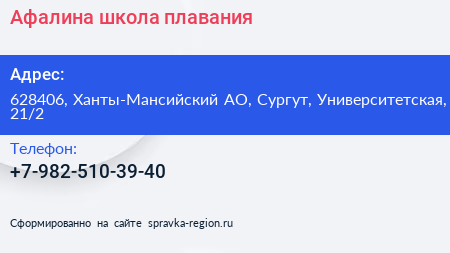 Афалина школа плавания

Адрес:

628406, Ханты-Мансийский АО, Сургут, Университетская, 21/2

Телефон:

+7-982-510-39-40

Сформированно на сайте spravka-region.ru